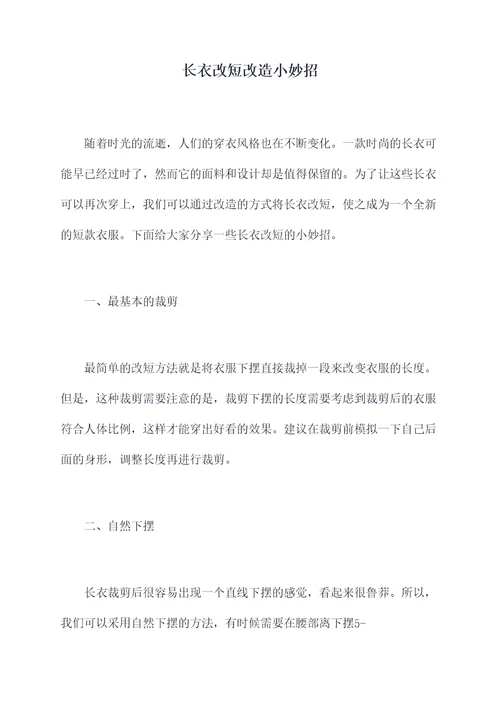 长衣改短改造小妙招

随着时光的流逝，人们的穿衣风格也在不断变化。一款时尚的长衣可能早已经过时了，然而它的面料和设计却是值得保留的。为了让这些长衣可以再次穿上，我们可以通过改造的方式将长衣改短，使之成为一个全新的短款衣服。下面给大家分享一些长衣改短的小妙招。

一、最基本的裁剪

最简单的改短方法就是将衣服下摆直接裁掉一段来改变衣服的长度。但是，这种裁剪需要注意的是，裁剪下摆的长度需要考虑到裁剪后的衣服符合人体比例，这样才能穿出好看的效果。建议在裁剪前模拟一下自己后面的身形，调整长度再进行裁剪。

二、自然下摆

长衣裁剪后很容易出现一个直线下摆的感觉，看起来很鲁莽。所以，我们可以采用自然下摆的方法，有时候需要在腰部离下摆5-